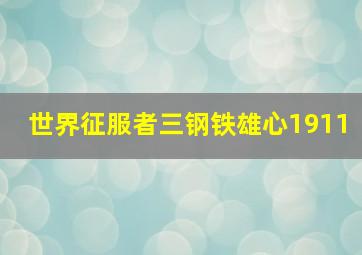 世界征服者三钢铁雄心1911